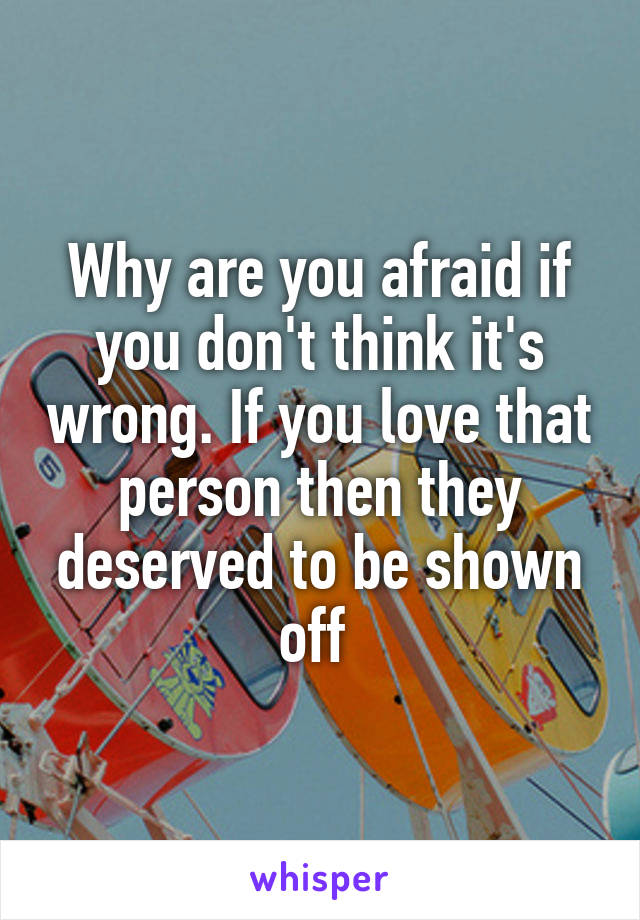 Why are you afraid if you don't think it's wrong. If you love that person then they deserved to be shown off

whisper